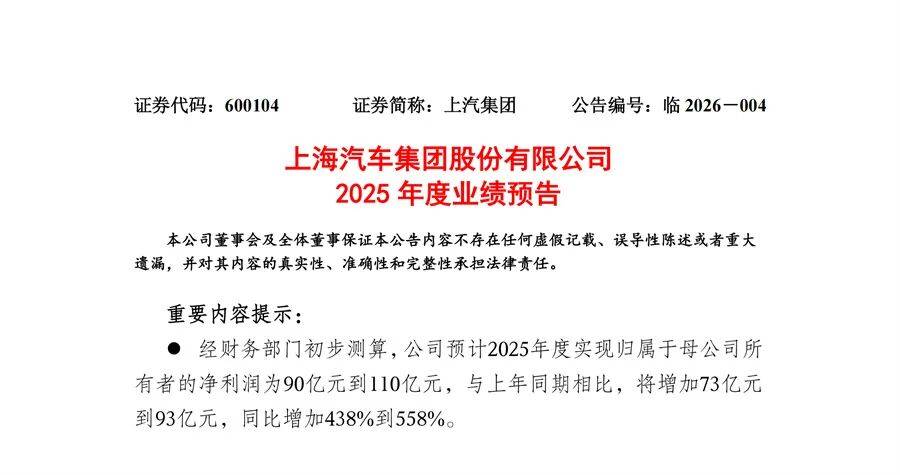 证券代码：600104　　证券简称：上汽集团　　公告编号：临 2026－004

上海汽车集团股份有限公司
2025 年度业绩预告

本公司董事会及全体董事保证本公告内容不存在任何虚假记载、误导性陈述或者重大遗漏，并对其内容的真实性、准确性和完整性承担法律责任。

重要内容提示：

● 经财务部门初步测算，公司预计2025年度实现归属于母公司所有者的净利润为90亿元到110亿元，与上年同期相比，将增加73亿元到93亿元，同比增加438%到558%。